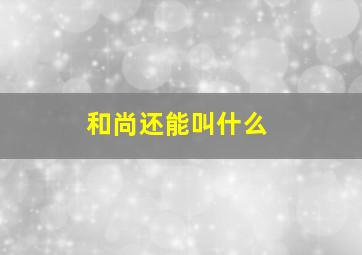 和尚还能叫什么